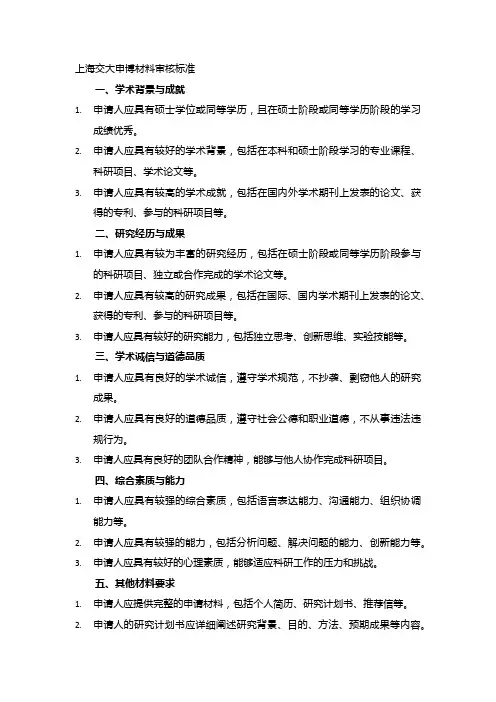 上海交大申博材料审核标准

一、学术背景与成就

1. 申请人应具有硕士学位或同等学历，且在硕士阶段或同等学历阶段的学习成绩优秀。

2. 申请人应具有较好的学术背景，包括在本科和硕士阶段学习的专业课程、科研项目、学术论文等。

3. 申请人应具有较高的学术成就，包括在国内外学术期刊上发表的论文、获得的专利、参与的科研项目等。

二、研究经历与成果

1. 申请人应具有较为丰富的研究经历，包括在硕士阶段或同等学历阶段参与的科研项目、独立或合作完成的学术论文等。

2. 申请人应具有较高的研究成果，包括在国际、国内学术期刊上发表的论文、获得的专利、参与的科研项目等。

3. 申请人应具有较好的研究能力，包括独立思考、创新思维、实验技能等。

三、学术诚信与道德品质

1. 申请人应具有良好的学术诚信，遵守学术规范，不抄袭、剽窃他人的研究成果。

2. 申请人应具有良好的道德品质，遵守社会公德和职业道德，不从事违法违规行为。

3. 申请人应具有良好的团队合作精神，能够与他人协作完成科研项目。

四、综合素质与能力

1. 申请人应具有较强的综合素质，包括语言表达能力、沟通能力、组织协调能力等。

2. 申请人应具有较强的能力，包括分析问题、解决问题的能力、创新能力等。

3. 申请人应具有较好的心理素质，能够适应科研工作的压力和挑战。

五、其他材料要求

1. 申请人应提供完整的申请材料，包括个人简历、研究计划书、推荐信等。

2. 申请人的研究计划书应详细阐述研究背景、目的、方法、预期成果等内容。